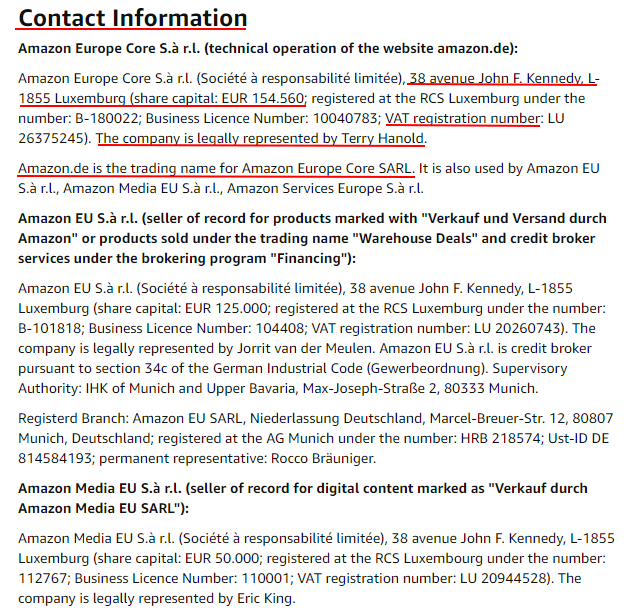 Contact Information

Amazon Europe Core S.à r.l. (technical operation of the website amazon.de):

Amazon Europe Core S.à r.l. (Société à responsabilité limitée), 38 avenue John F. Kennedy, L-1855 Luxemburg (share capital: EUR 154.560; registered at the RCS Luxemburg under the number: B-180022; Business Licence Number: 10040783; VAT registration number: LU 26375245). The company is legally represented by Terry Hanold.

Amazon.de is the trading name for Amazon Europe Core SARL. It is also used by Amazon EU S.à r.l., Amazon Media EU S.à r.l., Amazon Services Europe S.à r.l.

Amazon EU S.à r.l. (seller of record for products marked with "Verkauf und Versand durch Amazon" or products sold under the trading name "Warehouse Deals" and credit broker services under the brokering program "Financing"):

Amazon EU S.à r.l. (Société à responsabilité limitée), 38 avenue John F. Kennedy, L-1855 Luxemburg (share capital: EUR 125.000; registered at the RCS Luxemburg under the number: B-101818; Business Licence Number: 104408; VAT registration number: LU 20260743). The company is legally represented by Jorrit van der Meulen. Amazon EU S.à r.l. is credit broker pursuant to section 34c of the German Industrial Code (Gewerbeordnung). Supervisory Authority: IHK of Munich and Upper Bavaria, Max-Joseph-Straße 2, 80333 Munich.

Registerd Branch: Amazon EU SARL, Niederlassung Deutschland, Marcel-Breuer-Str. 12, 80807 Munich, Deutschland; registered at the AG Munich under the number: HRB 218574; Ust-ID DE 814584193; permanent representative: Rocco Bräuniger.

Amazon Media EU S.à r.l. (seller of record for digital content marked as "Verkauf durch Amazon Media EU SARL"):

Amazon Media EU S.à r.l. (Société à responsabilité limitée), 38 avenue John F. Kennedy, L-1855 Luxemburg (share capital: EUR 50.000; registered at the RCS Luxembourg under the number: 112767; Business Licence Number: 110001; VAT registration number: LU 20944528). The company is legally represented by Eric King.